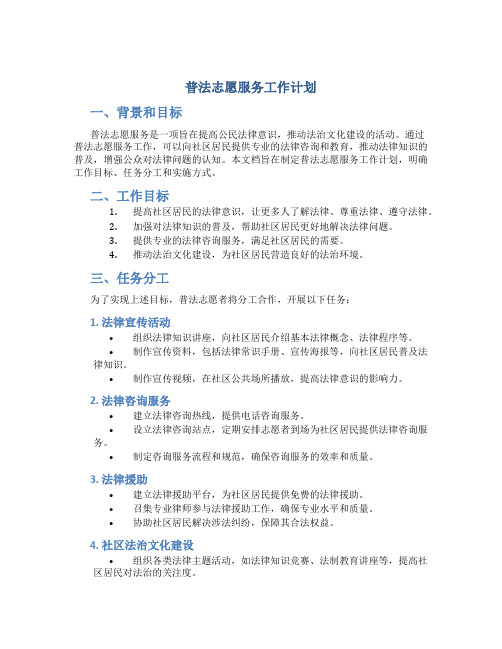 普法志愿服务工作计划

一、背景和目标

普法志愿服务是一项旨在提高公民法律意识，推动法治文化建设的活动。通过普法志愿服务工作，可以向社区居民提供专业的法律咨询和教育，推动法律知识的普及，增强公众对法律问题的认知。本文档旨在制定普法志愿服务工作计划，明确工作目标、任务分工和实施方式。

二、工作目标

1. 提高社区居民的法律意识，让更多人了解法律、尊重法律、遵守法律。
2. 加强对法律知识的普及，帮助社区居民更好地解决法律问题。
3. 提供专业的法律咨询服务，满足社区居民的需要。
4. 推动法治文化建设，为社区居民营造良好的法治环境。

三、任务分工

为了实现上述目标，普法志愿者将分工合作，开展以下任务：

1. 法律宣传活动

• 组织法律知识讲座，向社区居民介绍基本法律概念、法律程序等。
• 制作宣传资料，包括法律常识手册、宣传海报等，向社区居民普及法律知识。
• 制作宣传视频，在社区公共场所播放，提高法律意识的影响力。

2. 法律咨询服务

• 建立法律咨询热线，提供电话咨询服务。
• 设立法律咨询站点，定期安排志愿者到场为社区居民提供法律咨询服务。
• 制定咨询服务流程和规范，确保咨询服务的效率和质量。

3. 法律援助

• 建立法律援助平台，为社区居民提供免费的法律援助。
• 召集专业律师参与法律援助工作，确保专业水平和质量。
• 协助社区居民解决涉法纠纷，保障其合法权益。

4. 社区法治文化建设

• 组织各类法律主题活动，如法律知识竞赛、法制教育讲座等，提高社区居民对法治的关注度。